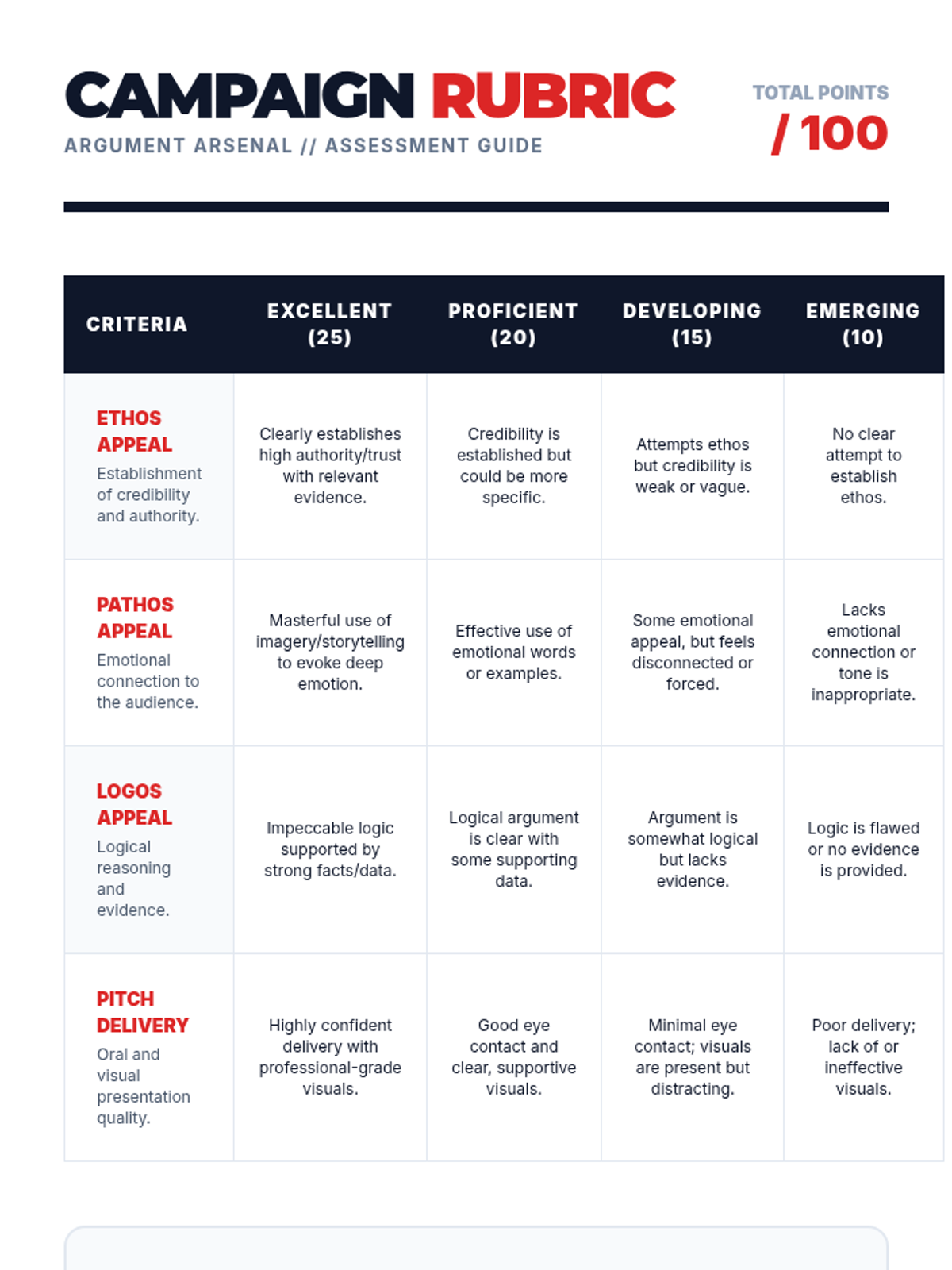 CAMPAIGN RUBRIC

ARGUMENT ARSENAL // ASSESSMENT GUIDE

TOTAL POINTS
/ 100

| CRITERIA | EXCELLENT (25) | PROFICIENT (20) | DEVELOPING (15) | EMERGING (10) |
|---|---|---|---|---|
| ETHOS APPEAL Establishment of credibility and authority. | Clearly establishes high authority/trust with relevant evidence. | Credibility is established but could be more specific. | Attempts ethos but credibility is weak or vague. | No clear attempt to establish ethos. |
| PATHOS APPEAL Emotional connection to the audience. | Masterful use of imagery/storytelling to evoke deep emotion. | Effective use of emotional words or examples. | Some emotional appeal, but feels disconnected or forced. | Lacks emotional connection or tone is inappropriate. |
| LOGOS APPEAL Logical reasoning and evidence. | Impeccable logic supported by strong facts/data. | Logical argument is clear with some supporting data. | Argument is somewhat logical but lacks evidence. | Logic is flawed or no evidence is provided. |
| PITCH DELIVERY Oral and visual presentation quality. | Highly confident delivery with professional-grade visuals. | Good eye contact and clear, supportive visuals. | Minimal eye contact; visuals are present but distracting. | Poor delivery; lack of or ineffective visuals. |